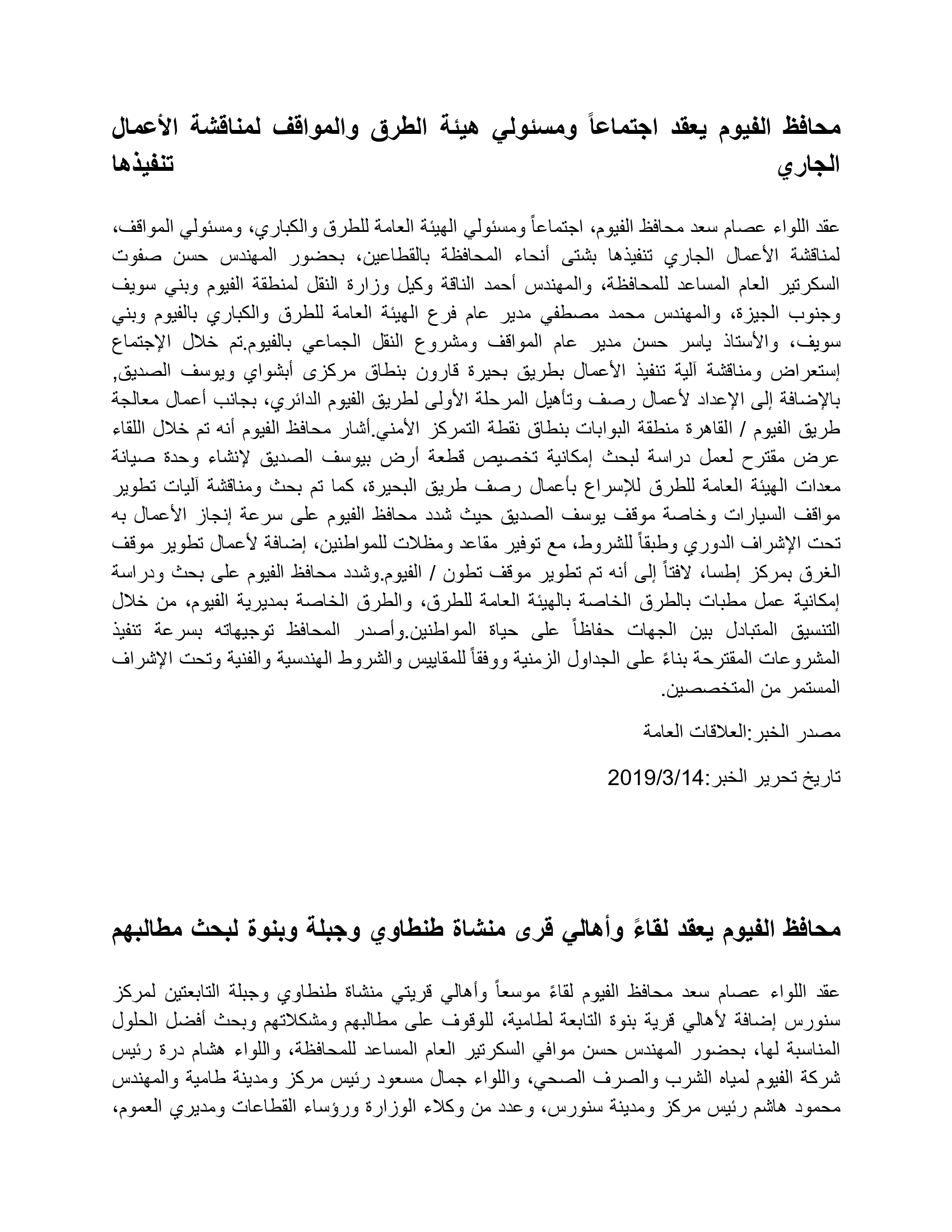 محافظ الفيوم يعقد اجتماعاً ومسئولي هيئة الطرق والمواقف لمناقشة الأعمال الجاري تنفيذها

عقد اللواء عصام سعد محافظ الفيوم، اجتماعاً ومسئولي الهيئة العامة للطرق والكباري، ومسئولي المواقف، لمناقشة الأعمال الجاري تنفيذها بشتى أنحاء المحافظة بالقطاعين، بحضور المهندس حسن صفوت السكرتير العام المساعد للمحافظة، والمهندس أحمد الناقة وكيل وزارة النقل لمنطقة الفيوم وبني سويف وجنوب الجيزة، والمهندس محمد مصطفي مدير عام فرع الهيئة العامة للطرق والكباري بالفيوم وبني سويف، والأستاذ ياسر حسن مدير عام المواقف ومشروع النقل الجماعي بالفيوم.تم خلال الإجتماع إستعراض ومناقشة آلية تنفيذ الأعمال بطريق بحيرة قارون بنطاق مركزى أبشواي ويوسف الصديق, بالإضافة إلى الإعداد لأعمال رصف وتأهيل المرحلة الأولى لطريق الفيوم الدائري، بجانب أعمال معالجة طريق الفيوم / القاهرة منطقة البوابات بنطاق نقطة التمركز الأمني.أشار محافظ الفيوم أنه تم خلال اللقاء عرض مقترح لعمل دراسة لبحث إمكانية تخصيص قطعة أرض بيوسف الصديق لإنشاء وحدة صيانة معدات الهيئة العامة للطرق للإسراع بأعمال رصف طريق البحيرة، كما تم بحث ومناقشة آليات تطوير مواقف السيارات وخاصة موقف يوسف الصديق حيث شدد محافظ الفيوم على سرعة إنجاز الأعمال به تحت الإشراف الدوري وطبقاً للشروط، مع توفير مقاعد ومظلات للمواطنين، إضافة لأعمال تطوير موقف الغرق بمركز إطسا، لافتاً إلى أنه تم تطوير موقف تطون / الفيوم.وشدد محافظ الفيوم على بحث ودراسة إمكانية عمل مطبات بالطرق الخاصة بالهيئة العامة للطرق، والطرق الخاصة بمديرية الفيوم، من خلال التنسيق المتبادل بين الجهات حفاظاً على حياة المواطنين.وأصدر المحافظ توجيهاته بسرعة تنفيذ المشروعات المقترحة بناءً على الجداول الزمنية ووفقاً للمقاييس والشروط الهندسية والفنية وتحت الإشراف المستمر من المتخصصين.

مصدر الخبر:العلاقات العامة

تاريخ تحرير الخبر:2019/3/14

محافظ الفيوم يعقد لقاءً وأهالي قرى منشاة طنطاوي وجبلة وبنوة لبحث مطالبهم

عقد اللواء عصام سعد محافظ الفيوم لقاءً موسعاً وأهالي قريتي منشاة طنطاوي وجبلة التابعتين لمركز سنورس إضافة لأهالي قرية بنوة التابعة لطامية، للوقوف على مطالبهم ومشكلاتهم وبحث أفضل الحلول المناسبة لها، بحضور المهندس حسن موافي السكرتير العام المساعد للمحافظة، واللواء هشام درة رئيس شركة الفيوم لمياه الشرب والصرف الصحي، واللواء جمال مسعود رئيس مركز ومدينة طامية والمهندس محمود هاشم رئيس مركز ومدينة سنورس، وعدد من وكلاء الوزارة ورؤساء القطاعات ومديري العموم،